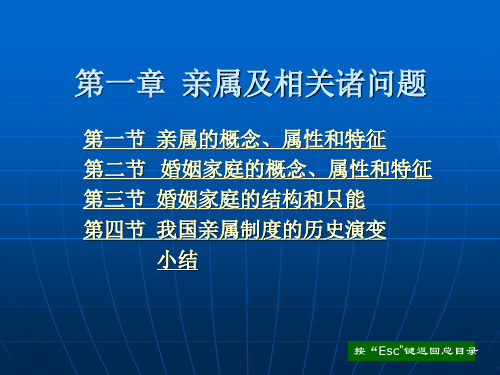 第一章 亲属及相关诸问题

第一节 亲属的概念、属性和特征
第二节 婚姻家庭的概念、属性和特征
第三节 婚姻家庭的结构和只能
第四节 我国亲属制度的历史演变
小结

按“Esc”键返回总目录